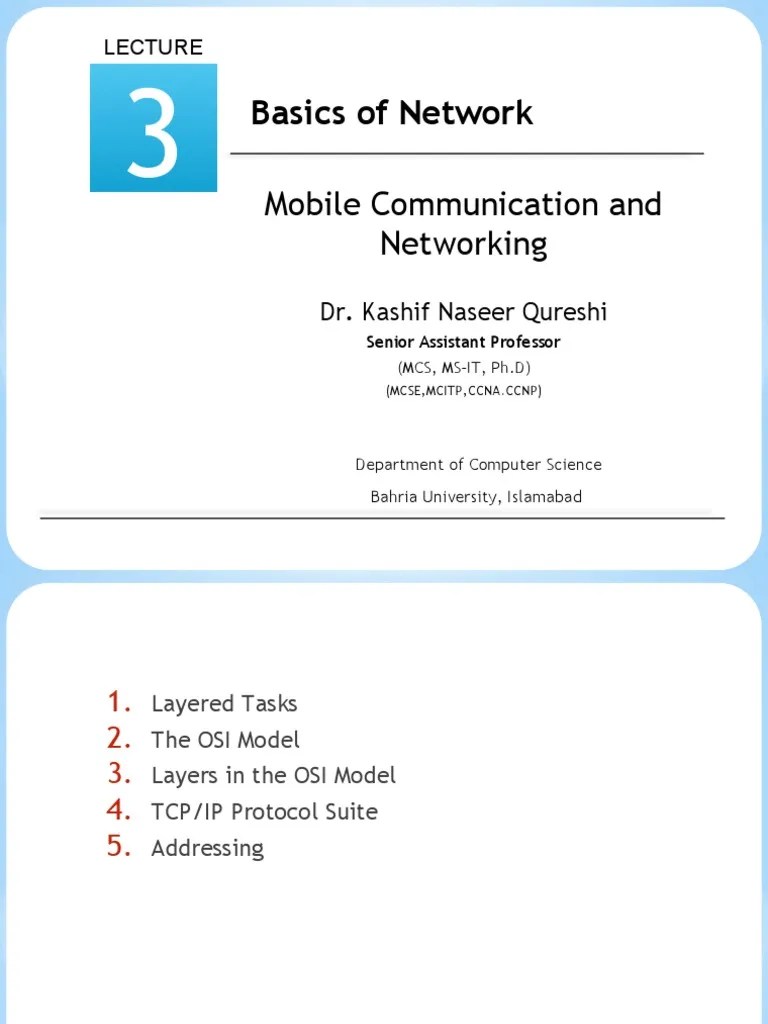 LECTURE

3

Basics of Network

Mobile Communication and Networking

Dr. Kashif Naseer Qureshi

Senior Assistant Professor

(MCS, MS-IT, Ph.D)

(MCSE,MCITP,CCNA.CCNP)

Department of Computer Science

Bahria University, Islamabad

1. Layered Tasks
2. The OSI Model
3. Layers in the OSI Model
4. TCP/IP Protocol Suite
5. Addressing